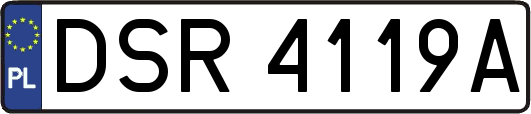 PL
DSR 4119A